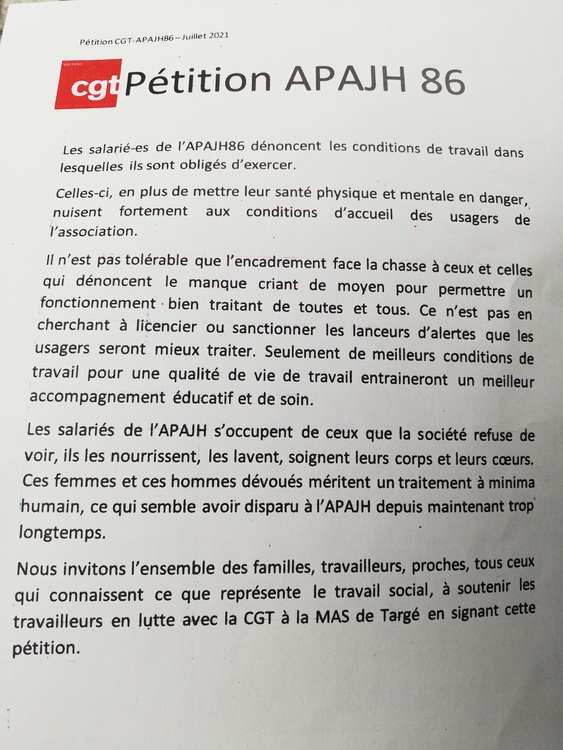 Pétition CGT-APAJH86 – Juillet 2021

cgt Pétition APAJH 86

Les salarié-es de l'APAJH86 dénoncent les conditions de travail dans lesquelles ils sont obligés d'exercer.

Celles-ci, en plus de mettre leur santé physique et mentale en danger, nuisent fortement aux conditions d'accueil des usagers de l'association.

Il n'est pas tolérable que l'encadrement face la chasse à ceux et celles qui dénoncent le manque criant de moyen pour permettre un fonctionnement bien traitant de toutes et tous. Ce n'est pas en cherchant à licencier ou sanctionner les lanceurs d'alertes que les usagers seront mieux traiter. Seulement de meilleurs conditions de travail pour une qualité de vie de travail entraineront un meilleur accompagnement éducatif et de soin.

Les salariés de l'APAJH s'occupent de ceux que la société refuse de voir, ils les nourrissent, les lavent, soignent leurs corps et leurs cœurs. Ces femmes et ces hommes dévoués méritent un traitement à minima humain, ce qui semble avoir disparu à l'APAJH depuis maintenant trop longtemps.

Nous invitons l'ensemble des familles, travailleurs, proches, tous ceux qui connaissent ce que représente le travail social, à soutenir les travailleurs en lutte avec la CGT à la MAS de Targé en signant cette pétition.